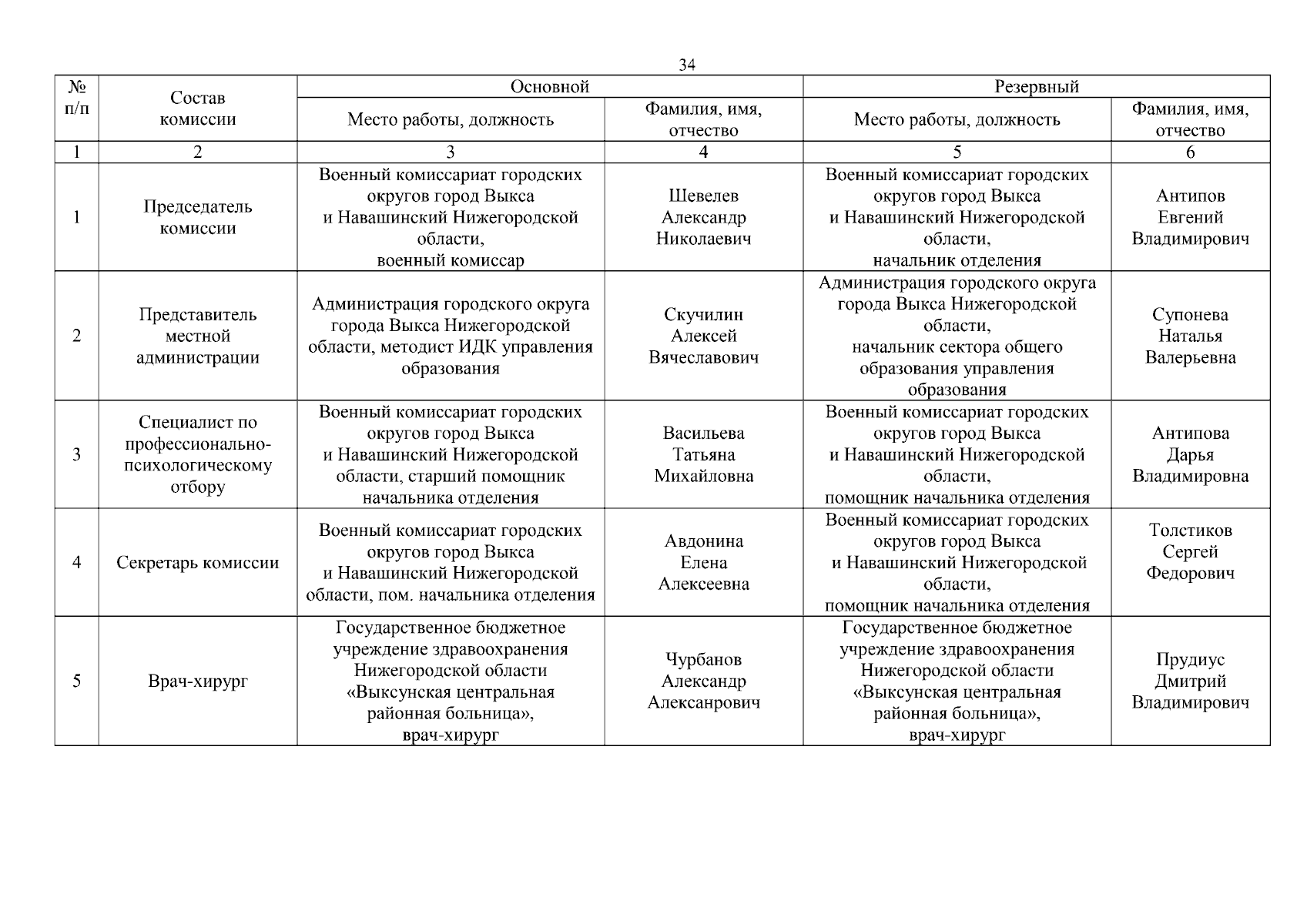 34

| № п/п | Состав комиссии | Основной |  | Резервный |  |
|---|---|---|---|---|---|
|  |  | Место работы, должность | Фамилия, имя, отчество | Место работы, должность | Фамилия, имя, отчество |
| 1 | 2 | 3 | 4 | 5 | 6 |
| 1 | Председатель комиссии | Военный комиссариат городских округов город Выкса и Навашинский Нижегородской области, военный комиссар | Шевелев Александр Николаевич | Военный комиссариат городских округов город Выкса и Навашинский Нижегородской области, начальник отделения | Антипов Евгений Владимирович |
| 2 | Представитель местной администрации | Администрация городского округа города Выкса Нижегородской области, методист ИДК управления образования | Скучилин Алексей Вячеславович | Администрация городского округа города Выкса Нижегородской области, начальник сектора общего образования управления образования | Супонева Наталья Валерьевна |
| 3 | Специалист по профессионально-психологическому отбору | Военный комиссариат городских округов город Выкса и Навашинский Нижегородской области, старший помощник начальника отделения | Васильева Татьяна Михайловна | Военный комиссариат городских округов город Выкса и Навашинский Нижегородской области, помощник начальника отделения | Антипова Дарья Владимировна |
| 4 | Секретарь комиссии | Военный комиссариат городских округов город Выкса и Навашинский Нижегородской области, пом. начальника отделения | Авдонина Елена Алексеевна | Военный комиссариат городских округов город Выкса и Навашинский Нижегородской области, помощник начальника отделения | Толстиков Сергей Федорович |
| 5 | Врач-хирург | Государственное бюджетное учреждение здравоохранения Нижегородской области «Выксунская центральная районная больница», врач-хирург | Чурбанов Александр Алексанрович | Государственное бюджетное учреждение здравоохранения Нижегородской области «Выксунская центральная районная больница», врач-хирург | Прудиус Дмитрий Владимирович |